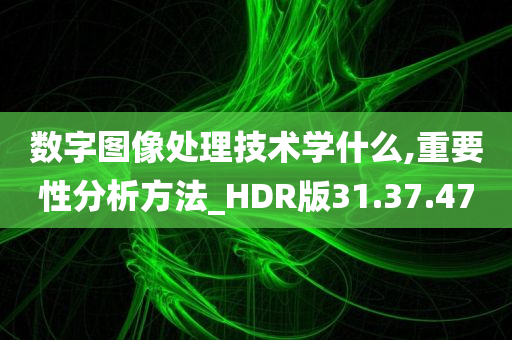 数字图像处理技术学什么,重要性分析方法_HDR版31.37.47